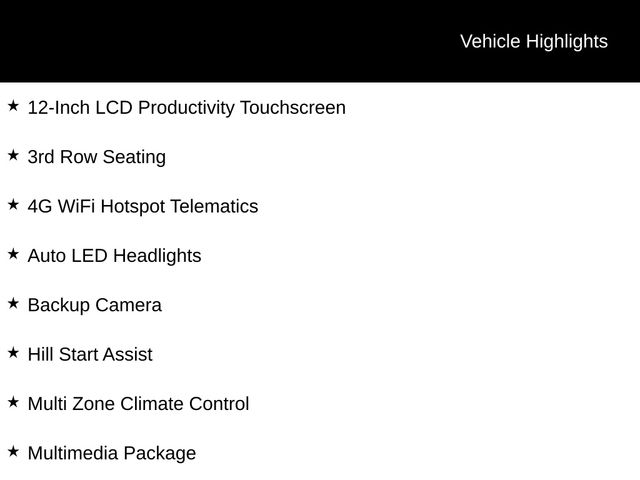 Vehicle Highlights

★ 12-Inch LCD Productivity Touchscreen

★ 3rd Row Seating

★ 4G WiFi Hotspot Telematics

★ Auto LED Headlights

★ Backup Camera

★ Hill Start Assist

★ Multi Zone Climate Control

★ Multimedia Package